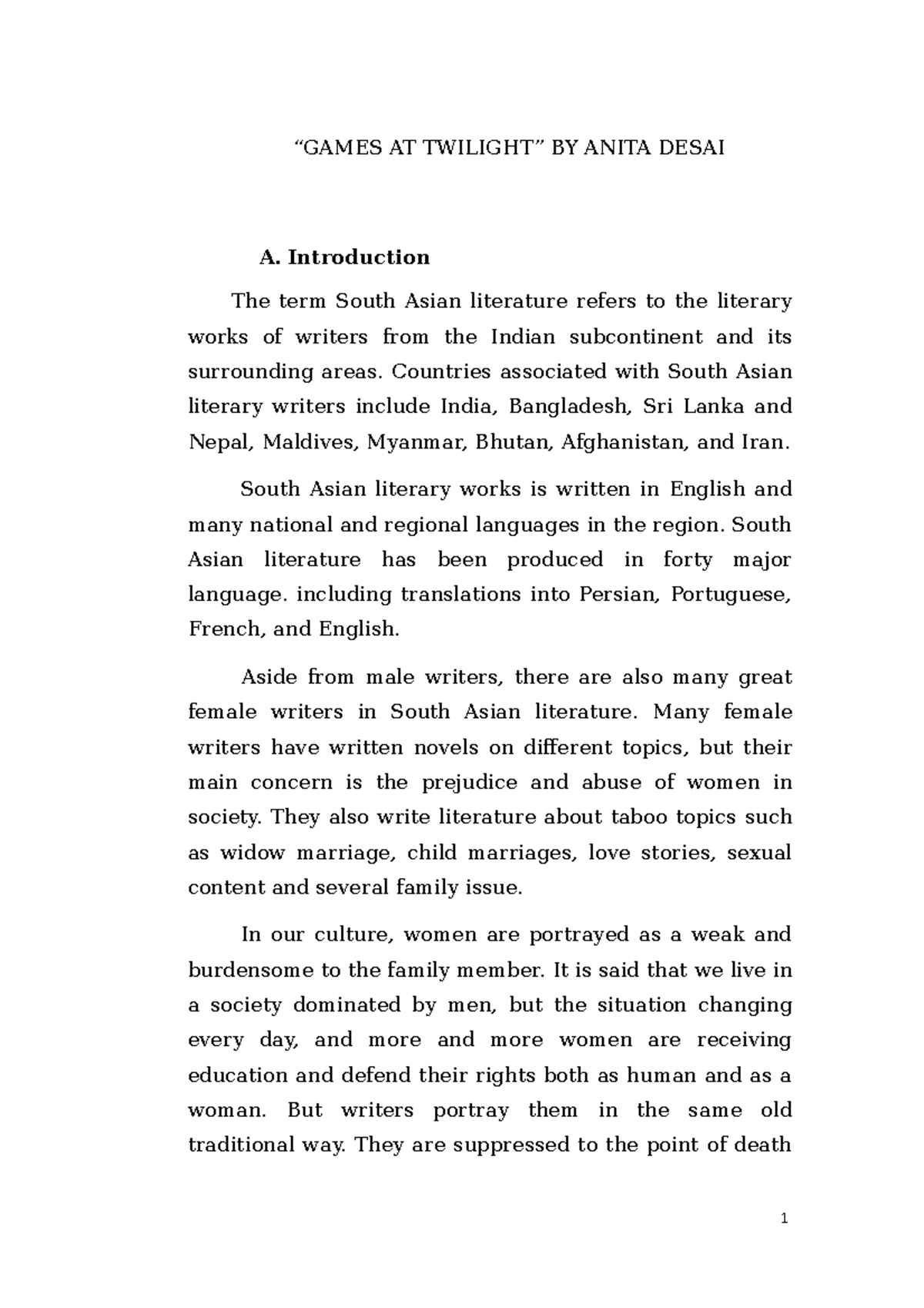 “GAMES AT TWILIGHT” BY ANITA DESAI

A. Introduction

The term South Asian literature refers to the literary works of writers from the Indian subcontinent and its surrounding areas. Countries associated with South Asian literary writers include India, Bangladesh, Sri Lanka and Nepal, Maldives, Myanmar, Bhutan, Afghanistan, and Iran.

South Asian literary works is written in English and many national and regional languages in the region. South Asian literature has been produced in forty major language. including translations into Persian, Portuguese, French, and English.

Aside from male writers, there are also many great female writers in South Asian literature. Many female writers have written novels on different topics, but their main concern is the prejudice and abuse of women in society. They also write literature about taboo topics such as widow marriage, child marriages, love stories, sexual content and several family issue.

In our culture, women are portrayed as a weak and burdensome to the family member. It is said that we live in a society dominated by men, but the situation changing every day, and more and more women are receiving education and defend their rights both as human and as a woman. But writers portray them in the same old traditional way. They are suppressed to the point of death

1